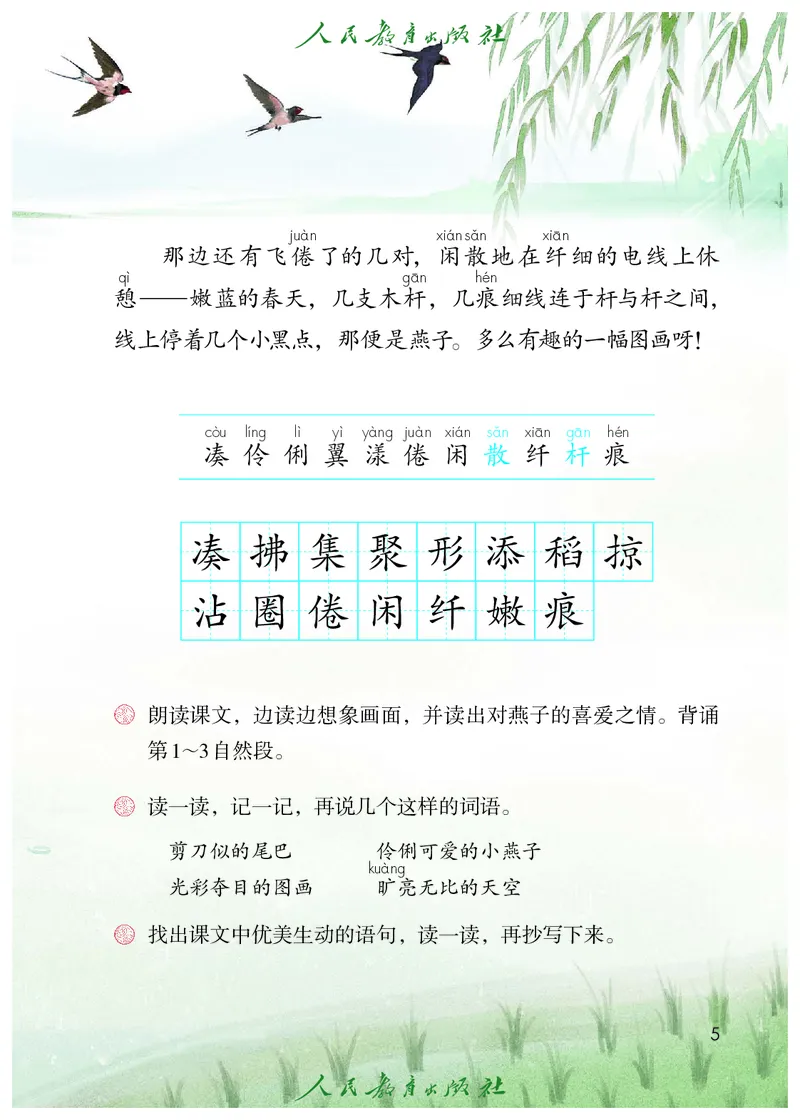 人民教育出版社

那边还有飞倦了的几对，闲散地在纤细的电线上休憩——嫩蓝的春天，几支木杆，几痕细线连于杆与杆之间，线上停着几个小黑点，那便是燕子。多么有趣的一幅图画呀！

còu líng lì yì yàng juàn xián sǎn xiān gān hén
凑 伶 俐 翼 漾 倦 闲 散 纤 杆 痕

凑 拂 集 聚 形 添 稻 掠
沾 圈 倦 闲 纤 嫩 痕

朗读课文，边读边想象画面，并读出对燕子的喜爱之情。背诵第1~3自然段。

读一读，记一记，再说几个这样的词语。

剪刀似的尾巴 伶俐可爱的小燕子
光彩夺目的图画 旷亮无比的天空

找出课文中优美生动的语句，读一读，再抄写下来。

5

人民教育出版社